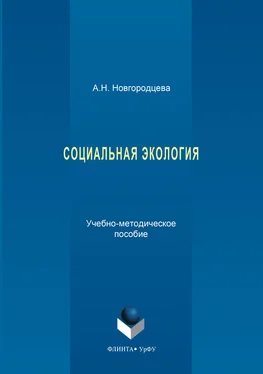 А.Н. Новгородцева

СОЦИАЛЬНАЯ ЭКОЛОГИЯ

Учебно-методическое пособие

ФЛИНТА • УрФУ